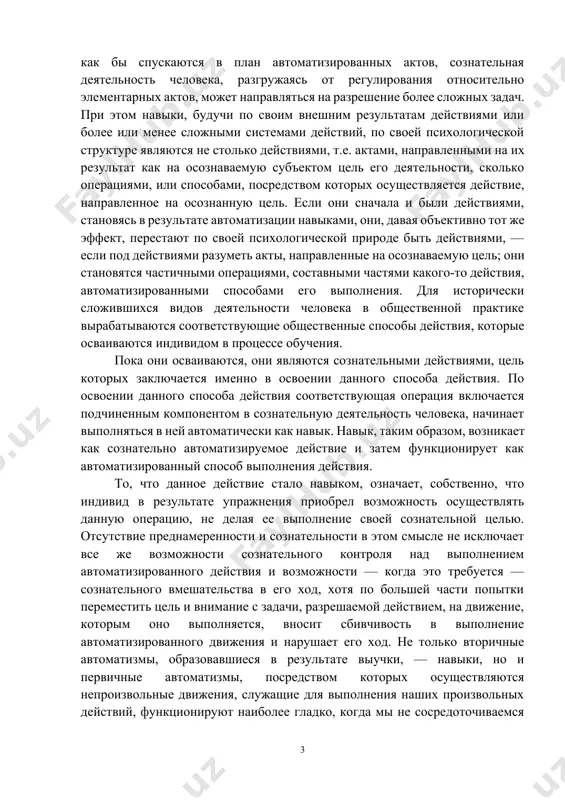 как бы спускаются в план автоматизированных актов, сознательная деятельность человека, разгружаясь от регулирования относительно элементарных актов, может направляться на разрешение более сложных задач. При этом навыки, будучи по своим внешним результатам действиями или более или менее сложными системами действий, по своей психологической структуре являются не столько действиями, т.е. актами, направленными на их результат как на осознаваемую субъектом цель его деятельности, сколько операциями, или способами, посредством которых осуществляется действие, направленное на осознанную цель. Если они сначала и были действиями, становясь в результате автоматизации навыками, они, давая объективно тот же эффект, перестают по своей психологической природе быть действиями, — если под действиями разуметь акты, направленные на осознаваемую цель; они становятся частичными операциями, составными частями какого-то действия, автоматизированными способами его выполнения. Для исторически сложившихся видов деятельности человека в общественной практике вырабатываются соответствующие общественные способы действия, которые осваиваются индивидом в процессе обучения.

Пока они осваиваются, они являются сознательными действиями, цель которых заключается именно в освоении данного способа действия. По освоении данного способа действия соответствующая операция включается подчиненным компонентом в сознательную деятельность человека, начинает выполняться в ней автоматически как навык. Навык, таким образом, возникает как сознательно автоматизируемое действие и затем функционирует как автоматизированный способ выполнения действия.

То, что данное действие стало навыком, означает, собственно, что индивид в результате упражнения приобрел возможность осуществлять данную операцию, не делая ее выполнение своей сознательной целью. Отсутствие преднамеренности и сознательности в этом смысле не исключает все же возможности сознательного контроля над выполнением автоматизированного действия и возможности — когда это требуется — сознательного вмешательства в его ход, хотя по большей части попытки переместить цель и внимание с задачи, разрешаемой действием, на движение, которым оно выполняется, вносит сбивчивость в выполнение автоматизированного движения и нарушает его ход. Не только вторичные автоматизмы, образовавшиеся в результате выучки, — навыки, но и первичные автоматизмы, посредством которых осуществляются непроизвольные движения, служащие для выполнения наших произвольных действий, функционируют наиболее гладко, когда мы не сосредоточиваемся

3